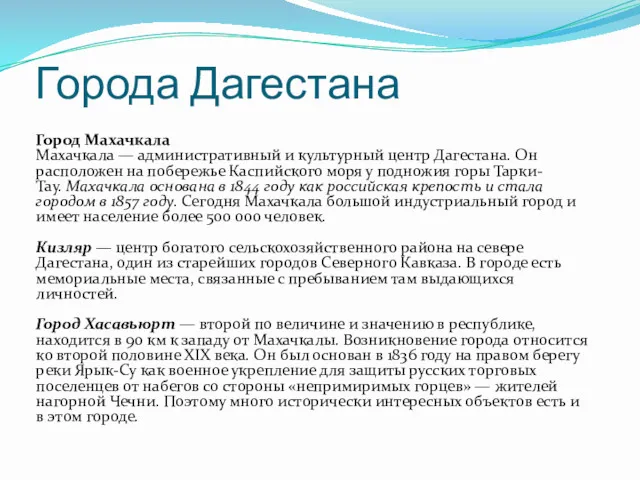 Города Дагестана

Город Махачкала
Махачкала — административный и культурный центр Дагестана. Он расположен на побережье Каспийского моря у подножия горы Тарки-Тау. Махачкала основана в 1844 году как российская крепость и стала городом в 1857 году. Сегодня Махачкала большой индустриальный город и имеет население более 500 000 человек.

Кизляр — центр богатого сельскохозяйственного района на севере Дагестана, один из старейших городов Северного Кавказа. В городе есть мемориальные места, связанные с пребыванием там выдающихся личностей.

Город Хасавьюрт — второй по величине и значению в республике, находится в 90 км к западу от Махачкалы. Возникновение города относится ко второй половине XIX века. Он был основан в 1836 году на правом берегу реки Ярык-Су как военное укрепление для защиты русских торговых поселенцев от набегов со стороны «непримиримых горцев» — жителей нагорной Чечни. Поэтому много исторически интересных объектов есть и в этом городе.